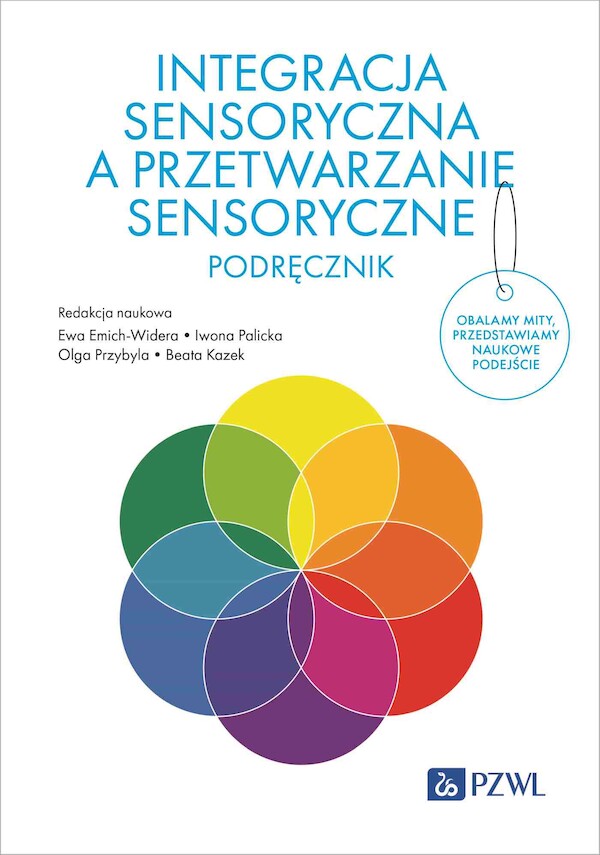 INTEGRACJA SENSORYCZNA A PRZETWARZANIE SENSORYCZNE

PODRĘCZNIK

Redakcja naukowa
Ewa Emich-Widera • Iwona Palicka
Olga Przybyla • Beata Kazek

OBALAMY MITY, PRZEDSTAWIAMY NAUKOWE PODEJŚCIE

PZWL